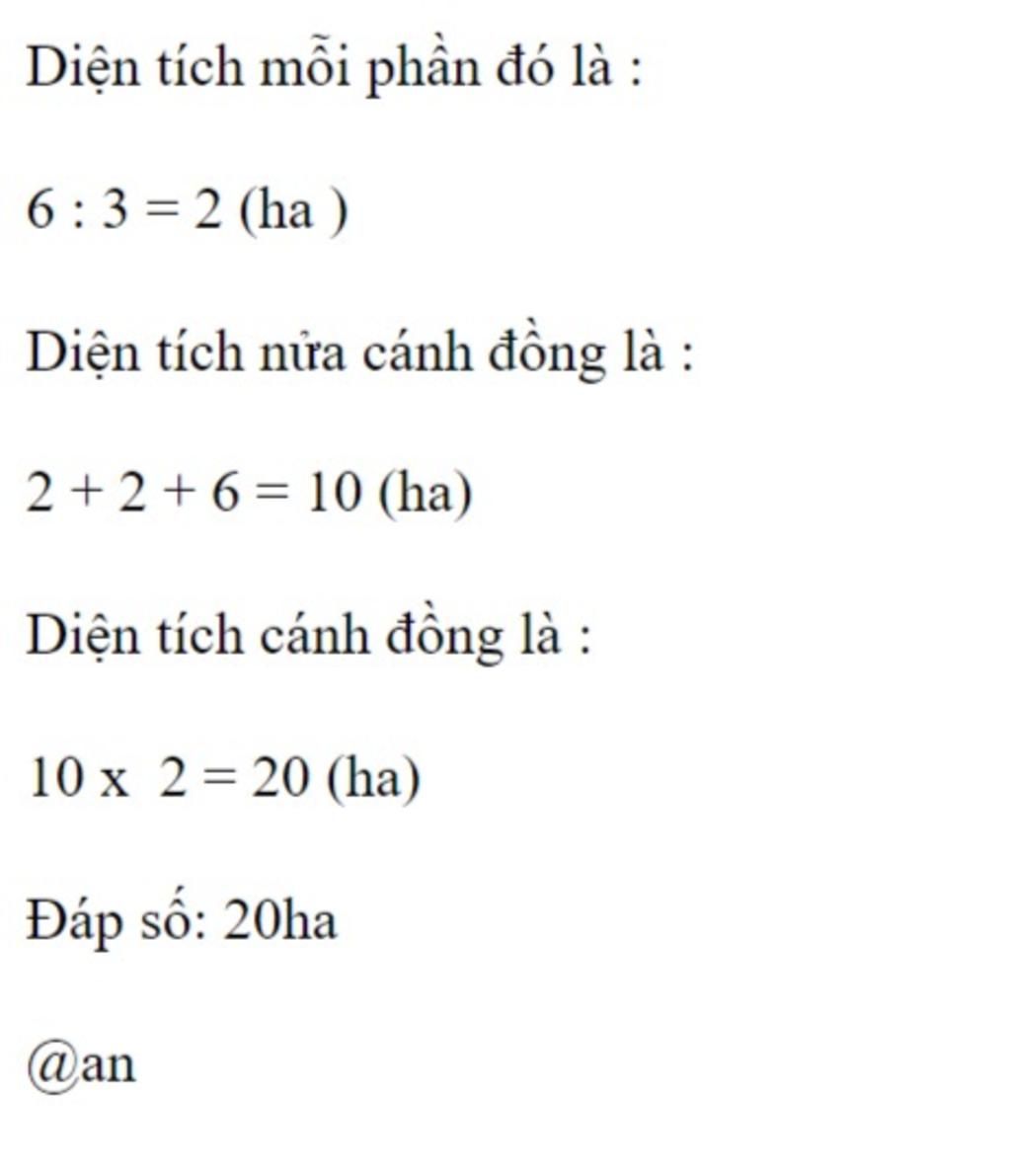 Diện tích mỗi phần đó là :

6 : 3 = 2 (ha )

Diện tích nửa cánh đồng là :

2 + 2 + 6 = 10 (ha)

Diện tích cánh đồng là :

10 x  2 = 20 (ha)

Đáp số: 20ha

@an